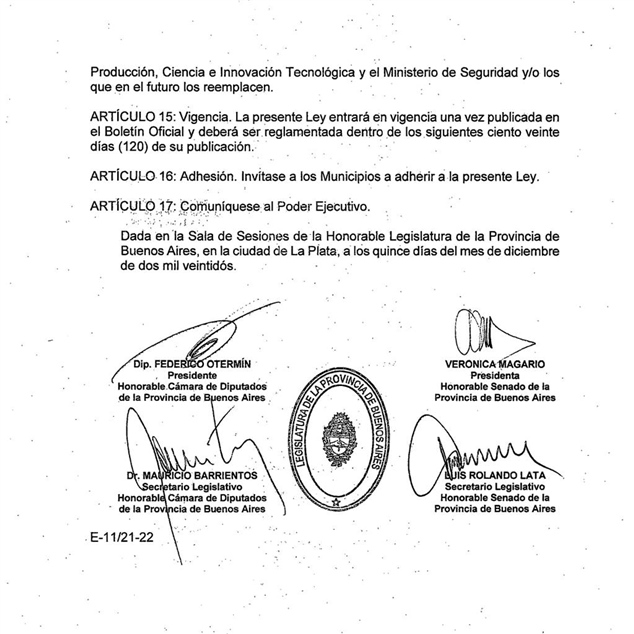 Producción, Ciencia e Innovación Tecnológica y el Ministerio de Seguridad y/o los que en el futuro los reemplacen.

ARTÍCULO 15: Vigencia. La presente Ley entrará en vigencia una vez publicada en el Boletín Oficial y deberá ser reglamentada dentro de los siguientes ciento veinte días (120) de su publicación.

ARTÍCULO 16: Adhesión. Invítase a los Municipios a adherir a la presente Ley.

ARTÍCULO 17: Comuníquese al Poder Ejecutivo.

Dada en la Sala de Sesiones de la Honorable Legislatura de la Provincia de Buenos Aires, en la ciudad de La Plata, a los quince días del mes de diciembre de dos mil veintidós.

Dip. FEDERICO OTERMÍN
Presidente
Honorable Cámara de Diputados
de la Provincia de Buenos Aires

VERONICA MAGARIO
Presidenta
Honorable Senado de la
Provincia de Buenos Aires

LEGISLATURA DE LA PROVINCIA DE BUENOS AIRES

Dr. MAURICIO BARRIENTOS
Secretario Legislativo
Honorable Cámara de Diputados
de la Provincia de Buenos Aires

LUIS ROLANDO LATA
Secretario Legislativo
Honorable Senado de la
Provincia de Buenos Aires

E-11/21-22